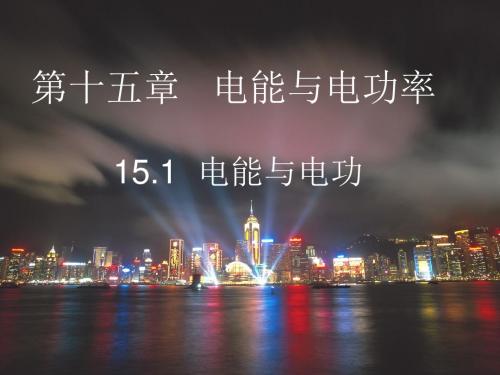 第十五章　电能与电功率

15.1 电能与电功